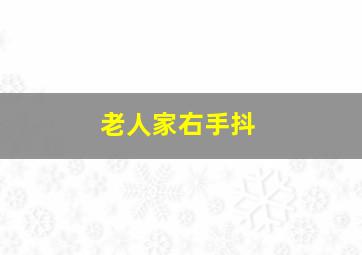 老人家右手抖